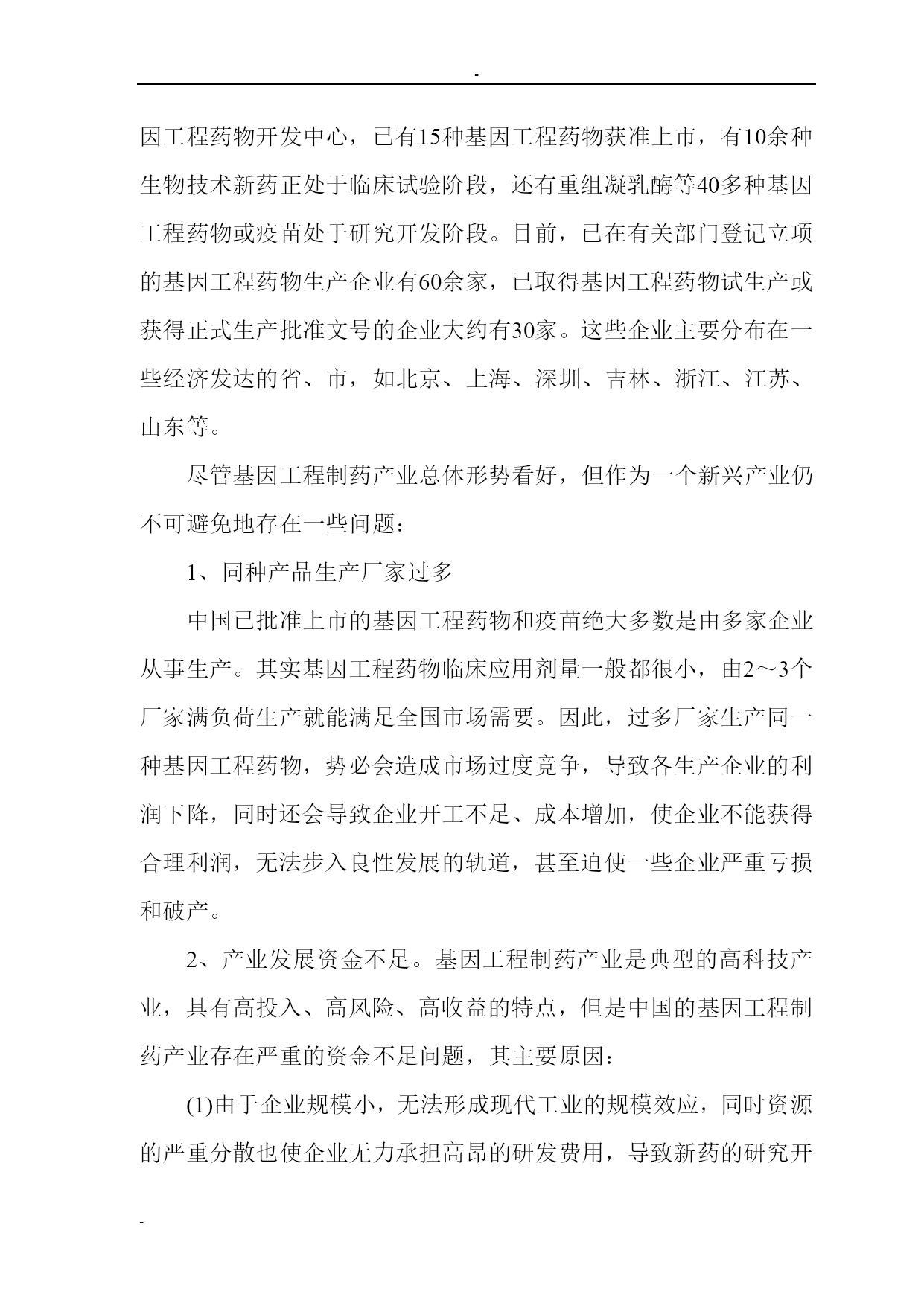 -

因工程药物开发中心，已有15种基因工程药物获准上市，有10余种生物技术新药正处于临床试验阶段，还有重组凝乳酶等40多种基因工程药物或疫苗处于研究开发阶段。目前，已在有关部门登记立项的基因工程药物生产企业有60余家，已取得基因工程药物试生产或获得正式生产批准文号的企业大约有30家。这些企业主要分布在一些经济发达的省、市，如北京、上海、深圳、吉林、浙江、江苏、山东等。

尽管基因工程制药产业总体形势看好，但作为一个新兴产业仍不可避免地存在一些问题：

1、同种产品生产厂家过多

中国已批准上市的基因工程药物和疫苗绝大多数是由多家企业从事生产。其实基因工程药物临床应用剂量一般都很小，由2～3个厂家满负荷生产就能满足全国市场需要。因此，过多厂家生产同一种基因工程药物，势必会造成市场过度竞争，导致各生产企业的利润下降，同时还会导致企业开工不足、成本增加，使企业不能获得合理利润，无法步入良性发展的轨道，甚至迫使一些企业严重亏损和破产。

2、产业发展资金不足。基因工程制药产业是典型的高科技产业，具有高投入、高风险、高收益的特点，但是中国的基因工程制药产业存在严重的资金不足问题，其主要原因：

(1)由于企业规模小，无法形成现代工业的规模效应，同时资源的严重分散也使企业无力承担高昂的研发费用，导致新药的研究开

-